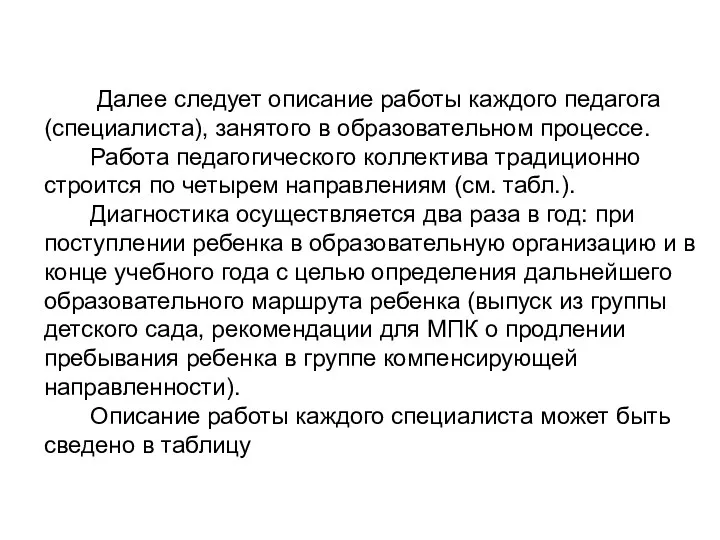 Далее следует описание работы каждого педагога (специалиста), занятого в образовательном процессе.

Работа педагогического коллектива традиционно строится по четырем направлениям (см. табл.).

Диагностика осуществляется два раза в год: при поступлении ребенка в образовательную организацию и в конце учебного года с целью определения дальнейшего образовательного маршрута ребенка (выпуск из группы детского сада, рекомендации для МПК о продлении пребывания ребенка в группе компенсирующей направленности).

Описание работы каждого специалиста может быть сведено в таблицу